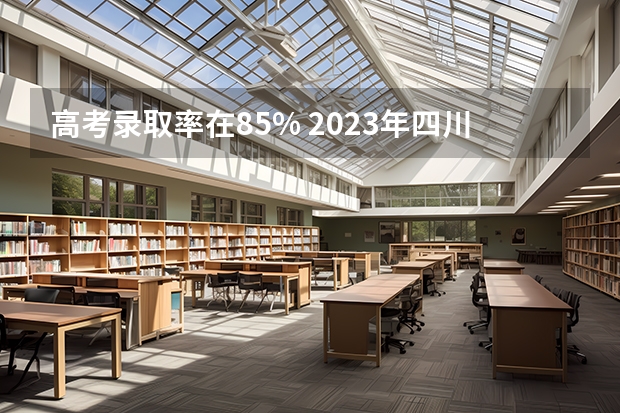 高考录取率在85% 2023年四川